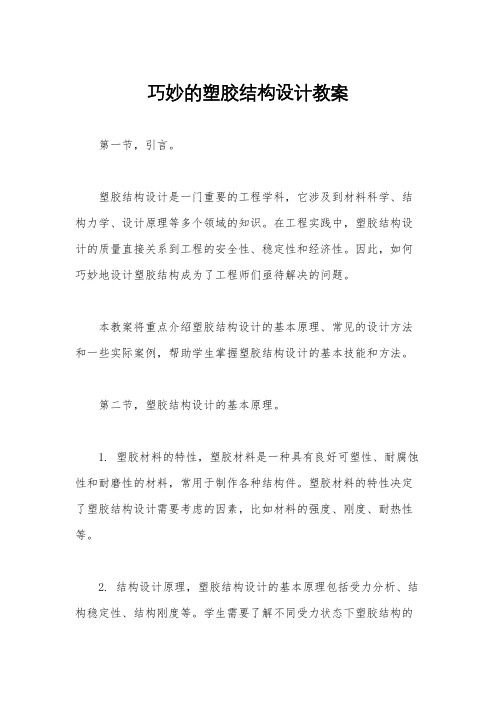 巧妙的塑胶结构设计教案

第一节，引言。

塑胶结构设计是一门重要的工程学科，它涉及到材料科学、结构力学、设计原理等多个领域的知识。在工程实践中，塑胶结构设计的质量直接关系到工程的安全性、稳定性和经济性。因此，如何巧妙地设计塑胶结构成为了工程师们亟待解决的问题。

本教案将重点介绍塑胶结构设计的基本原理、常见的设计方法和一些实际案例，帮助学生掌握塑胶结构设计的基本技能和方法。

第二节，塑胶结构设计的基本原理。

1. 塑胶材料的特性，塑胶材料是一种具有良好可塑性、耐腐蚀性和耐磨性的材料，常用于制作各种结构件。塑胶材料的特性决定了塑胶结构设计需要考虑的因素，比如材料的强度、刚度、耐热性等。

2. 结构设计原理，塑胶结构设计的基本原理包括受力分析、结构稳定性、结构刚度等。学生需要了解不同受力状态下塑胶结构的